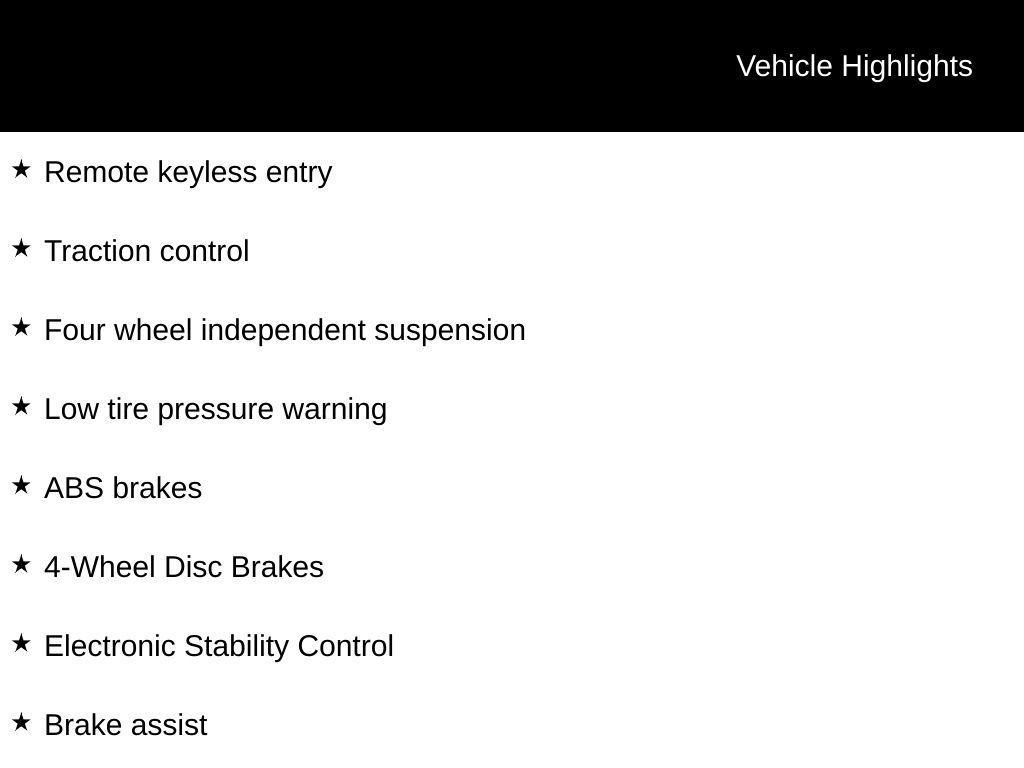 Vehicle Highlights

★ Remote keyless entry

★ Traction control

★ Four wheel independent suspension

★ Low tire pressure warning

★ ABS brakes

★ 4-Wheel Disc Brakes

★ Electronic Stability Control

★ Brake assist